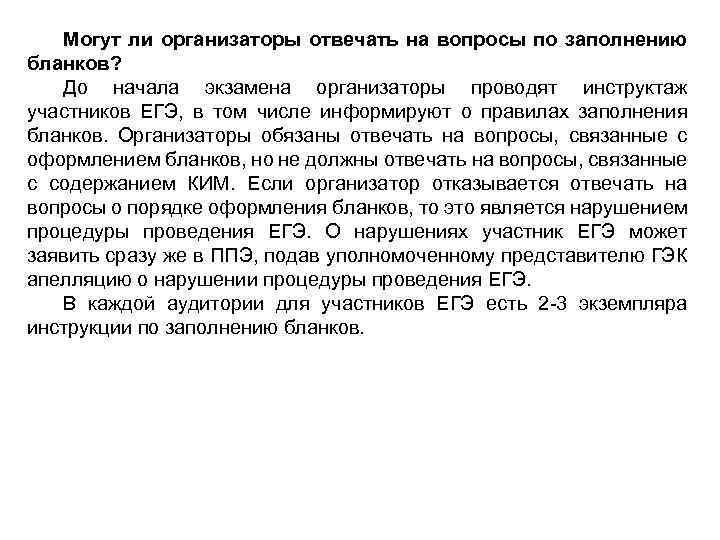 Могут ли организаторы отвечать на вопросы по заполнению бланков?

До начала экзамена организаторы проводят инструктаж участников ЕГЭ, в том числе информируют о правилах заполнения бланков. Организаторы обязаны отвечать на вопросы, связанные с оформлением бланков, но не должны отвечать на вопросы, связанные с содержанием КИМ. Если организатор отказывается отвечать на вопросы о порядке оформления бланков, то это является нарушением процедуры проведения ЕГЭ. О нарушениях участник ЕГЭ может заявить сразу же в ППЭ, подав уполномоченному представителю ГЭК апелляцию о нарушении процедуры проведения ЕГЭ.

В каждой аудитории для участников ЕГЭ есть 2-3 экземпляра инструкции по заполнению бланков.